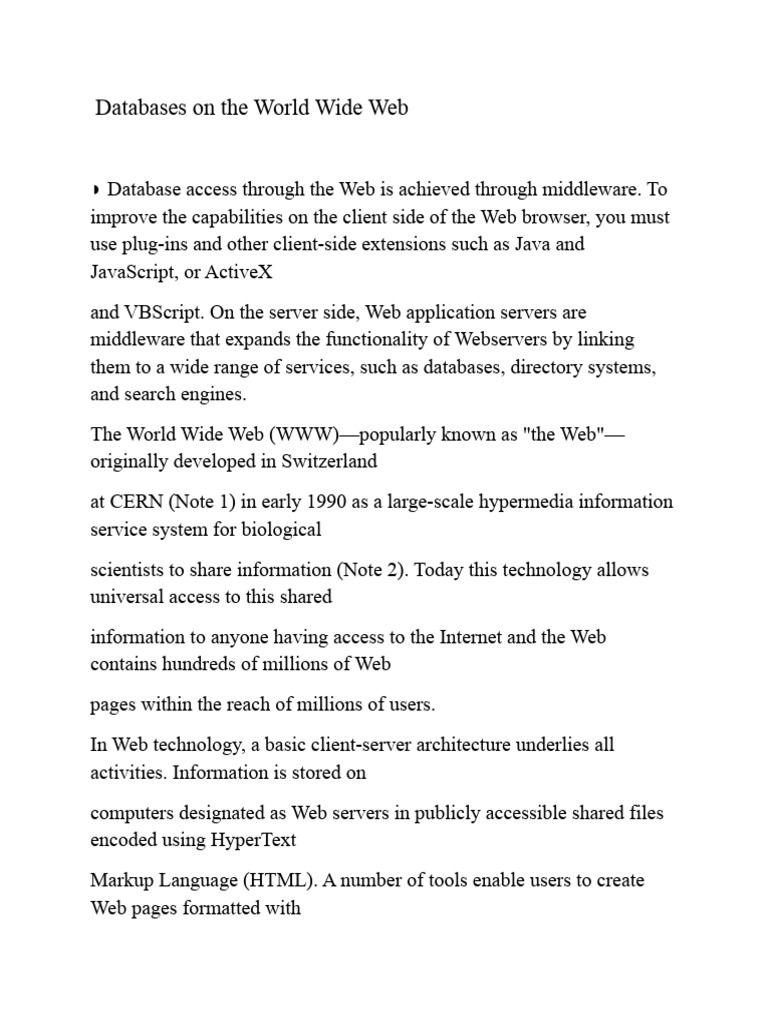 Databases on the World Wide Web

‣ Database access through the Web is achieved through middleware. To improve the capabilities on the client side of the Web browser, you must use plug-ins and other client-side extensions such as Java and JavaScript, or ActiveX

and VBScript. On the server side, Web application servers are middleware that expands the functionality of Webservers by linking them to a wide range of services, such as databases, directory systems, and search engines.

The World Wide Web (WWW)—popularly known as "the Web"—originally developed in Switzerland

at CERN (Note 1) in early 1990 as a large-scale hypermedia information service system for biological

scientists to share information (Note 2). Today this technology allows universal access to this shared

information to anyone having access to the Internet and the Web contains hundreds of millions of Web

pages within the reach of millions of users.

In Web technology, a basic client-server architecture underlies all activities. Information is stored on

computers designated as Web servers in publicly accessible shared files encoded using HyperText

Markup Language (HTML). A number of tools enable users to create Web pages formatted with